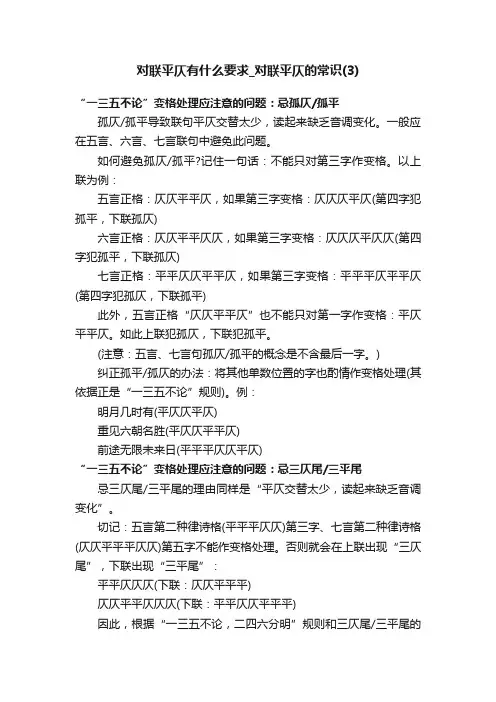 对联平仄有什么要求_对联平仄的常识(3)

“一三五不论”变格处理应注意的问题：忌孤仄/孤平

孤仄/孤平导致联句平仄交替太少，读起来缺乏音调变化。一般应在五言、六言、七言联句中避免此问题。

如何避免孤仄/孤平?记住一句话：不能只对第三字作变格。以上联为例：

五言正格：仄仄平平仄，如果第三字变格：仄仄仄平仄(第四字犯孤平，下联孤仄)

六言正格：仄仄平平仄仄，如果第三字变格：仄仄仄平仄仄(第四字犯孤平，下联孤仄)

七言正格：平平仄仄平平仄，如果第三字变格：平平平仄平平仄(第四字犯孤仄，下联孤平)

此外，五言正格“仄仄平平仄”也不能只对第一字作变格：平仄平平仄。如此上联犯孤仄，下联犯孤平。

(注意：五言、七言句孤仄/孤平的概念是不含最后一字。)

纠正孤平/孤仄的办法：将其他单数位置的字也酌情作变格处理(其依据正是“一三五不论”规则)。例：

明月几时有(平仄仄平仄)

重见六朝名胜(平仄仄平平仄)

前途无限未来日(平平平仄仄平仄)

“一三五不论”变格处理应注意的问题：忌三仄尾/三平尾

忌三仄尾/三平尾的理由同样是“平仄交替太少，读起来缺乏音调变化”。

切记：五言第二种律诗格(平平平仄仄)第三字、七言第二种律诗格(仄仄平平平仄仄)第五字不能作变格处理。否则就会在上联出现“三仄尾”，下联出现“三平尾”：

平平仄仄仄(下联：仄仄平平平)

仄仄平平仄仄仄(下联：平平仄仄平平平)

因此，根据“一三五不论，二四六分明”规则和三仄尾/三平尾的